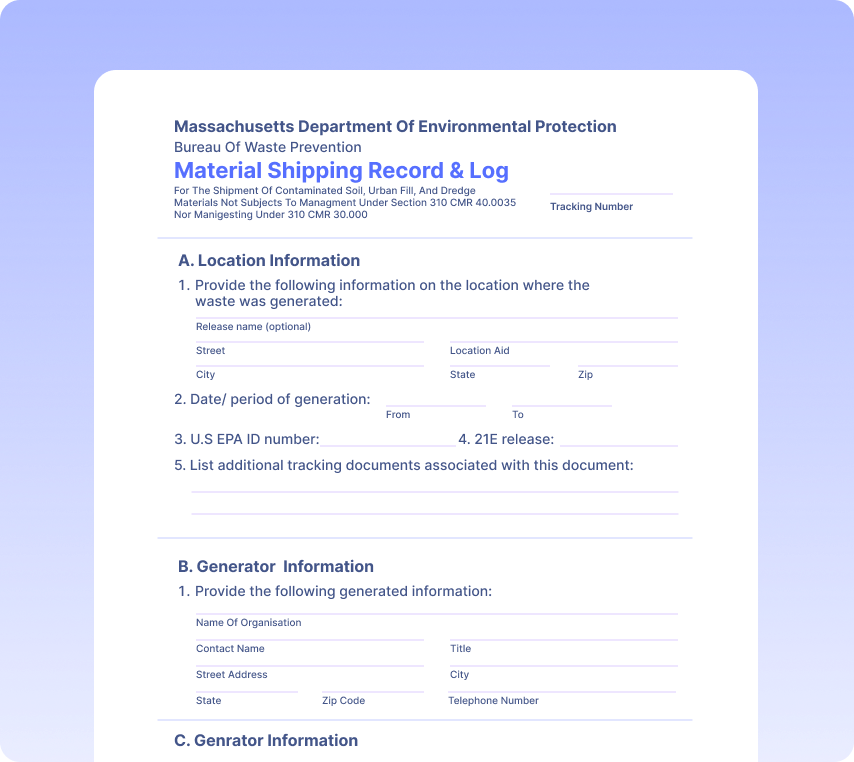 Massachusetts Department Of Environmental Protection
Bureau Of Waste Prevention
Material Shipping Record & Log
For The Shipment Of Contaminated Soil, Urban Fill, And Dredge Materials Not Subjects To Managment Under Section 310 CMR 40.0035 Nor Manigesting Under 310 CMR 30.000

Tracking Number

A. Location Information
1. Provide the following information on the location where the waste was generated:
Release name (optional)
Street
Location Aid
City
State
Zip
2. Date/ period of generation:
From
To
3. U.S EPA ID number:
4. 21E release:
5. List additional tracking documents associated with this document:

B. Generator Information
1. Provide the following generated information:
Name Of Organisation
Contact Name
Title
Street Address
City
State
Zip Code
Telephone Number

C. Genrator Information